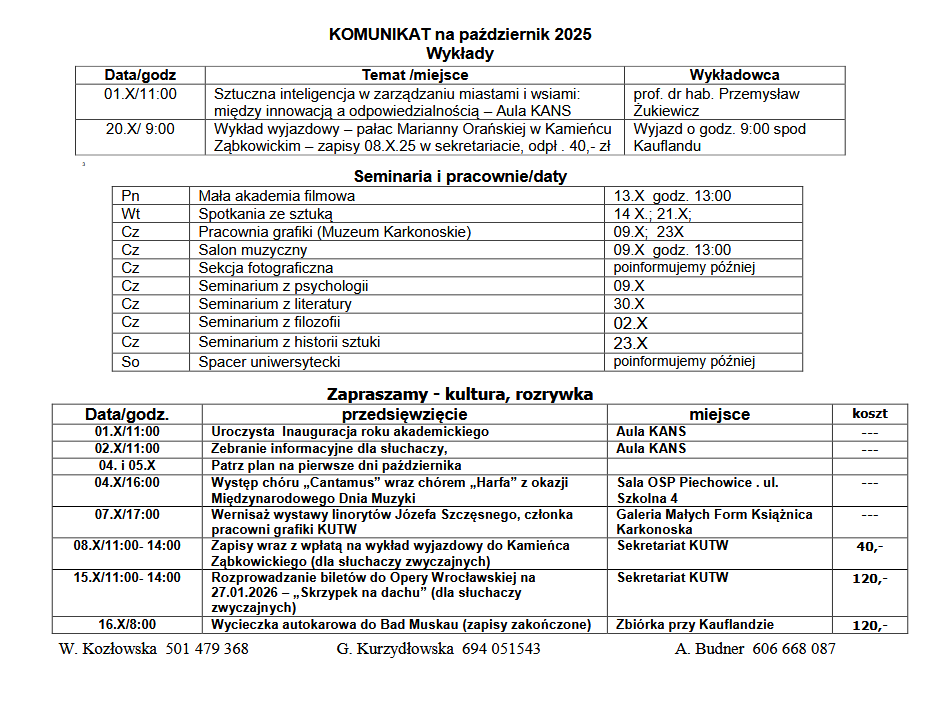 KOMUNIKAT na październik 2025
Wykłady

| Data/godz | Temat /miejsce | Wykładowca |
|---|---|---|
| 01.X/11:00 | Sztuczna inteligencja w zarządzaniu miastami i wsiami: między innowacją a odpowiedzialnością – Aula KANS | prof. dr hab. Przemysław Żukiewicz |
| 20.X/ 9:00 | Wykład wyjazdowy – pałac Marianny Orańskiej w Kamieńcu Ząbkowickim – zapisy 08.X.25 w sekretariacie, odpł . 40,- zł | Wyjazd o godz. 9:00 spod Kauflandu |

Seminaria i pracownie/daty

| Pn | Mała akademia filmowa | 13.X godz. 13:00 |
|---|---|---|
| Wt | Spotkania ze sztuką | 14 X.; 21.X; |
| Cz | Pracownia grafiki (Muzeum Karkonoskie) | 09.X; 23X |
| Cz | Salon muzyczny | 09.X godz. 13:00 |
| Cz | Sekcja fotograficzna | poinformujemy później |
| Cz | Seminarium z psychologii | 09.X |
| Cz | Seminarium z literatury | 30.X |
| Cz | Seminarium z filozofii | 02.X |
| Cz | Seminarium z historii sztuki | 23.X |
| So | Spacer uniwersytecki | poinformujemy później |

Zapraszamy - kultura, rozrywka

| Data/godz. | przedsięwzięcie | miejsce | koszt |
|---|---|---|---|
| 01.X/11:00 | Uroczysta Inauguracja roku akademickiego | Aula KANS | --- |
| 02.X/11:00 | Zebranie informacyjne dla słuchaczy, | Aula KANS | --- |
| 04. i 05.X | Patrz plan na pierwsze dni października | | |
| 04.X/16:00 | Występ chóru „Cantamus" wraz chórem „Harfa" z okazji Międzynarodowego Dnia Muzyki | Sala OSP Piechowice . ul. Szkolna 4 | --- |
| 07.X/17:00 | Wernisaż wystawy linorytów Józefa Szczęsnego, członka pracowni grafiki KUTW | Galeria Małych Form Książnica Karkonoska | --- |
| 08.X/11:00- 14:00 | Zapisy wraz z wpłatą na wykład wyjazdowy do Kamieńca Ząbkowickiego (dla słuchaczy zwyczajnych) | Sekretariat KUTW | 40,- |
| 15.X/11:00- 14:00 | Rozprowadzanie biletów do Opery Wrocławskiej na 27.01.2026 – „Skrzypek na dachu" (dla słuchaczy zwyczajnych) | Sekretariat KUTW | 120,- |
| 16.X/8:00 | Wycieczka autokarowa do Bad Muskau (zapisy zakończone) | Zbiórka przy Kauflandzie | 120,- |

W. Kozłowska 501 479 368 G. Kurzydłowska 694 051543 A. Budner 606 668 087